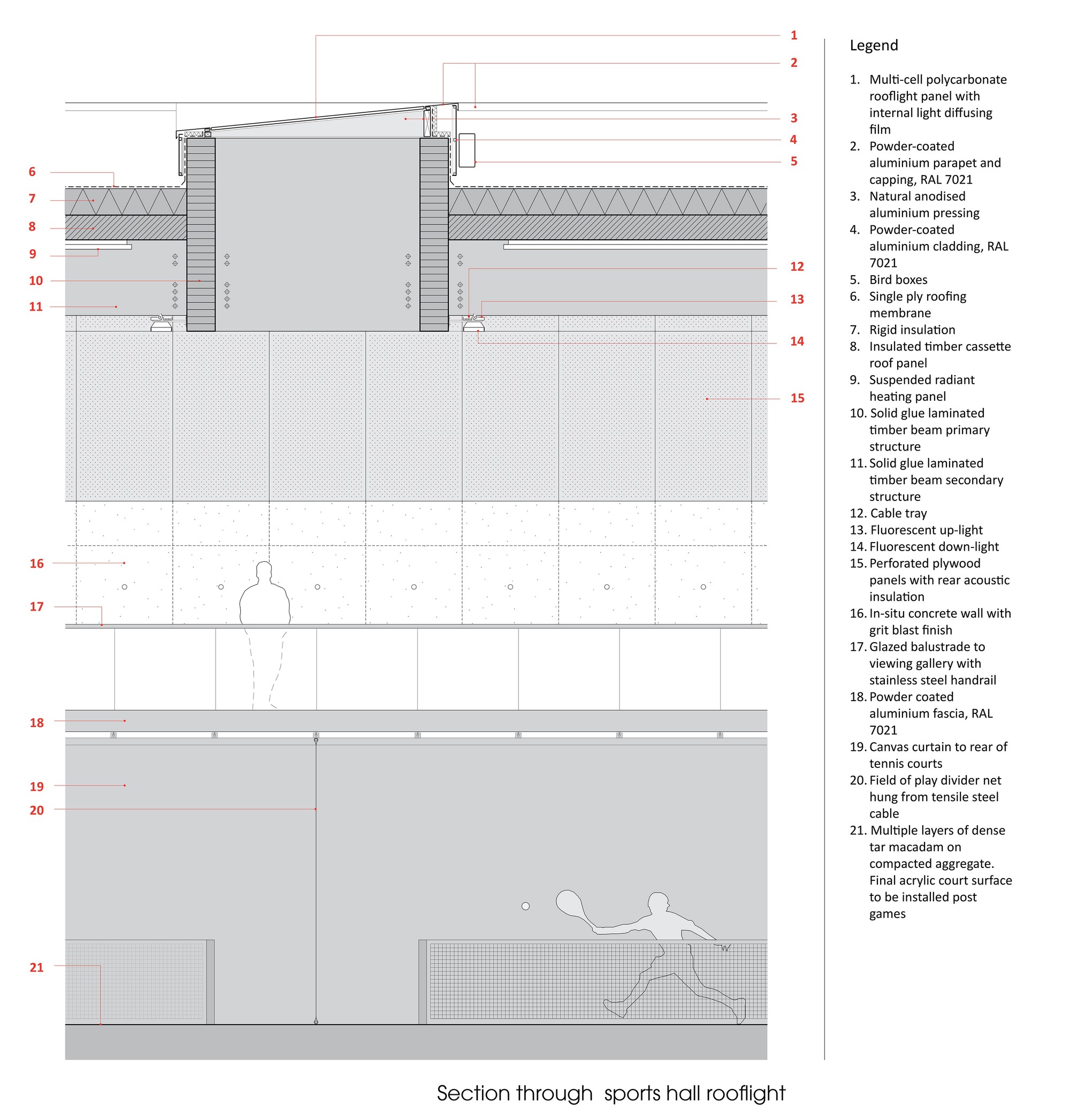 1
2
3
4
5
6
7
8
9
10
11
12
13
14
15
16
17
18
19
20
21

Legend

1. Multi-cell polycarbonate rooflight panel with internal light diffusing film
2. Powder-coated aluminium parapet and capping, RAL 7021
3. Natural anodised aluminium pressing
4. Powder-coated aluminium cladding, RAL 7021
5. Bird boxes
6. Single ply roofing membrane
7. Rigid insulation
8. Insulated timber cassette roof panel
9. Suspended radiant heating panel
10. Solid glue laminated timber beam primary structure
11. Solid glue laminated timber beam secondary structure
12. Cable tray
13. Fluorescent up-light
14. Fluorescent down-light
15. Perforated plywood panels with rear acoustic insulation
16. In-situ concrete wall with grit blast finish
17. Glazed balustrade to viewing gallery with stainless steel handrail
18. Powder coated aluminium fascia, RAL 7021
19. Canvas curtain to rear of tennis courts
20. Field of play divider net hung from tensile steel cable
21. Multiple layers of dense tar macadam on compacted aggregate. Final acrylic court surface to be installed post games

Section through sports hall rooflight